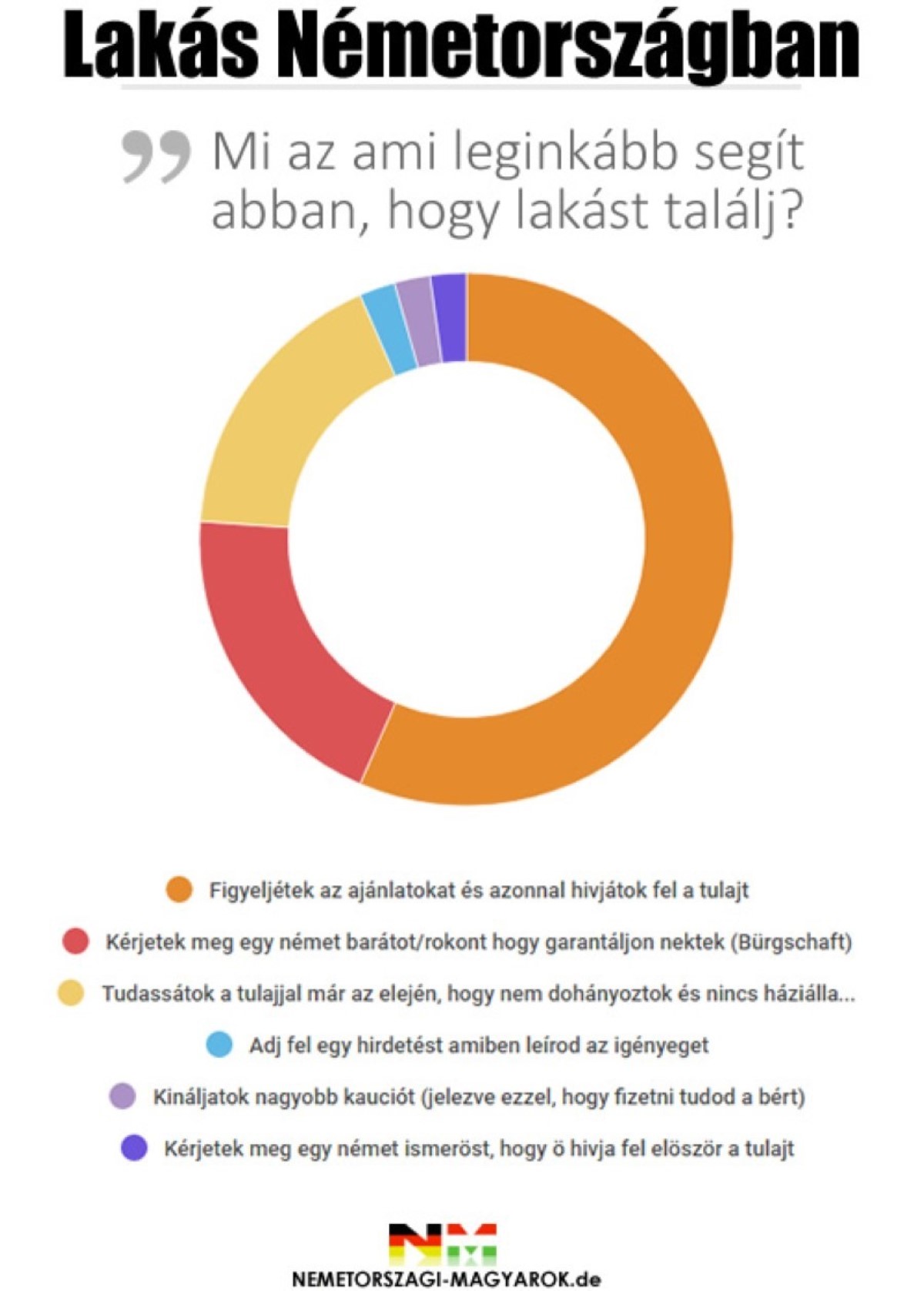 Lakás Németországban

Mi az ami leginkább segít abban, hogy lakást találj?

Figyeljétek az ajánlatokat és azonnal hivjátok fel a tulajt

Kérjetek meg egy német barátot/rokont hogy garantáljon nektek (Bürgschaft)

Tudassátok a tulajjal már az elején, hogy nem dohányoztok és nincs háziálla...

Adj fel egy hirdetést amiben leírod az igényeget

Kináljatok nagyobb kauciót (jelezve ezzel, hogy fizetni tudod a bért)

Kérjetek meg egy német ismeröst, hogy ö hivja fel elöször a tulajt

NM
NEMETORSZAGI-MAGYAROK.de